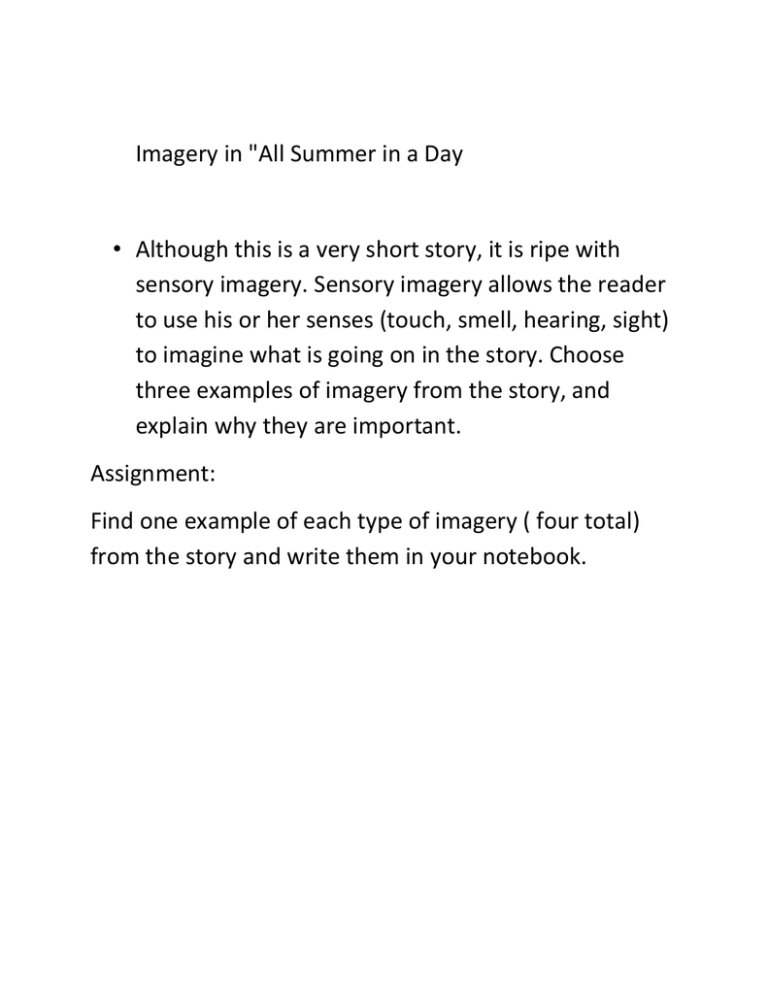 Imagery in "All Summer in a Day

• Although this is a very short story, it is ripe with sensory imagery. Sensory imagery allows the reader to use his or her senses (touch, smell, hearing, sight) to imagine what is going on in the story. Choose three examples of imagery from the story, and explain why they are important.

Assignment:

Find one example of each type of imagery ( four total) from the story and write them in your notebook.